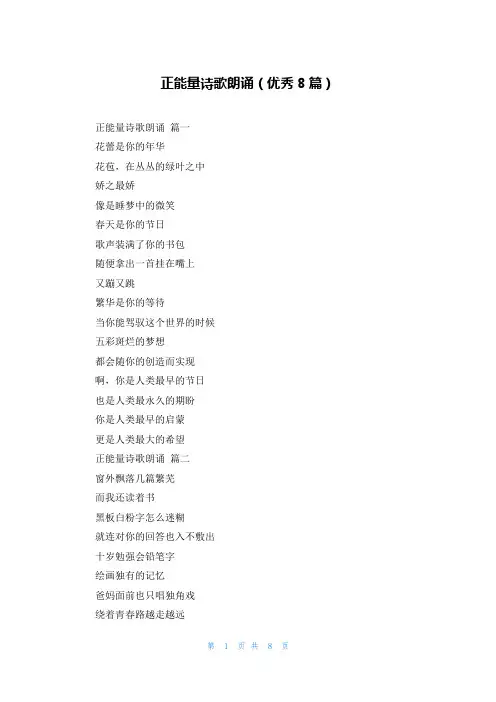 正能量诗歌朗诵（优秀 8 篇）

正能量诗歌朗诵 篇一
花蕾是你的年华
花苞，在丛丛的绿叶之中
娇之最娇
像是睡梦中的微笑
春天是你的节日
歌声装满了你的书包
随便拿出一首挂在嘴上
又蹦又跳
繁华是你的等待
当你能驾驭这个世界的时候
五彩斑烂的梦想
都会随你的创造而实现
啊，你是人类最早的节日
也是人类最永久的期盼
你是人类最早的启蒙
更是人类最大的希望
正能量诗歌朗诵 篇二
窗外飘落几篇繁芜
而我还读着书
黑板白粉字怎么迷糊
就连对你的回答也入不敷出
十岁勉强会铅笔字
绘画独有的记忆
爸妈面前也只唱独角戏
绕着青春路越走越远

第 1 页 共 8 页